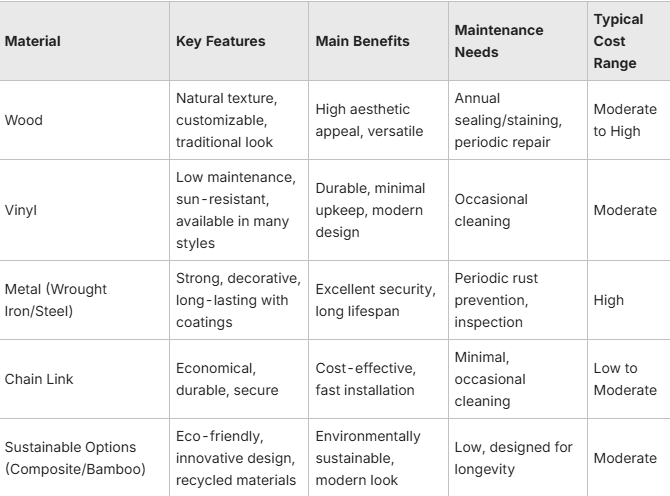 | Material | Key Features | Main Benefits | Maintenance Needs | Typical Cost Range |
|---|---|---|---|---|
| Wood | Natural texture, customizable, traditional look | High aesthetic appeal, versatile | Annual sealing/staining, periodic repair | Moderate to High |
| Vinyl | Low maintenance, sun-resistant, available in many styles | Durable, minimal upkeep, modern design | Occasional cleaning | Moderate |
| Metal (Wrought Iron/Steel) | Strong, decorative, long-lasting with coatings | Excellent security, long lifespan | Periodic rust prevention, inspection | High |
| Chain Link | Economical, durable, secure | Cost-effective, fast installation | Minimal, occasional cleaning | Low to Moderate |
| Sustainable Options (Composite/Bamboo) | Eco-friendly, innovative design, recycled materials | Environmentally sustainable, modern look | Low, designed for longevity | Moderate |